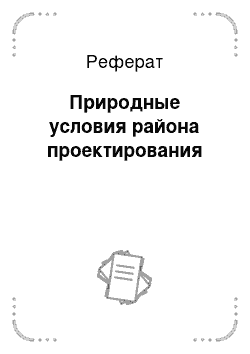 Реферат

Природные условия района проектирования